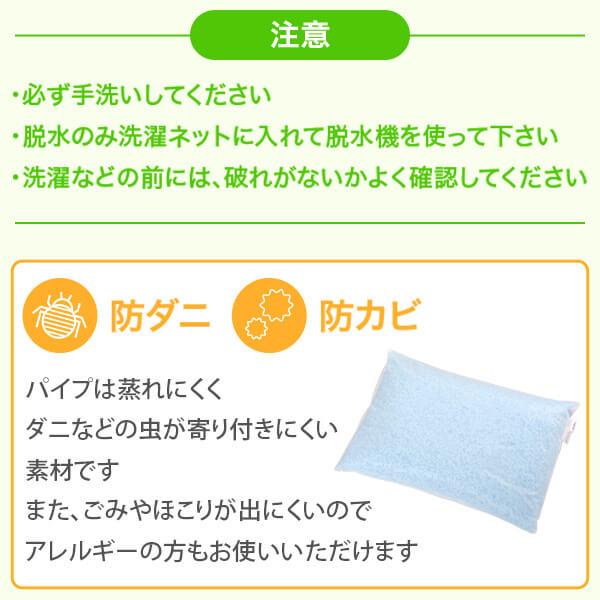 注意

・必ず手洗いしてください
・脱水のみ洗濯ネットに入れて脱水機を使って下さい
・洗濯などの前には、破れがないかよく確認してください

防ダニ　防カビ

パイプは蒸れにくく
ダニなどの虫が寄り付きにくい
素材です
また、ごみやほこりが出にくいので
アレルギーの方もお使いいただけます